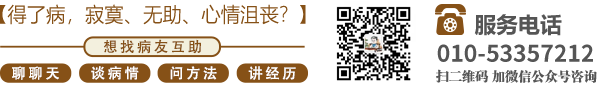 【得了病，寂寞、无助、心情沮丧？】

想找病友互助

聊聊天　谈病情　问方法　讲经历

服务电话

010-53357212

扫二维码 加微信公众号咨询